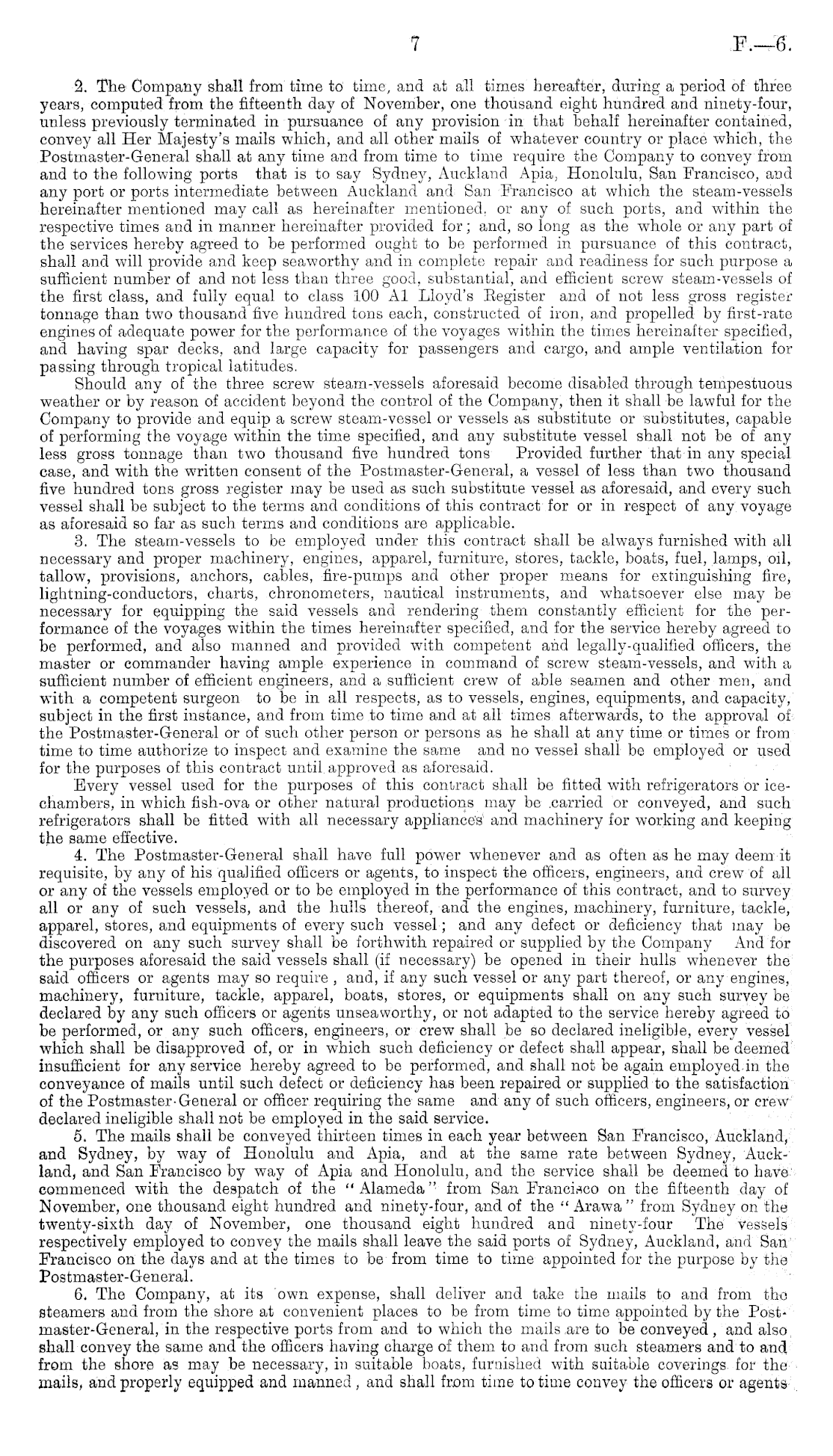 7 F.—6.

2. The Company shall from time to time, and at all times hereafter, during a period of three years, computed from the fifteenth day of November, one thousand eight hundred and ninety-four, unless previously terminated in pursuance of any provision in that behalf hereinafter contained, convey all Her Majesty's mails which, and all other mails of whatever country or place which, the Postmaster-General shall at any time and from time to time require the Company to convey from and to the following ports that is to say Sydney, Auckland Apia, Honolulu, San Francisco, and any port or ports intermediate between Auckland and San Francisco at which the steam-vessels hereinafter mentioned may call as hereinafter mentioned, or any of such ports, and within the respective times and in manner hereinafter provided for; and, so long as the whole or any part of the services hereby agreed to be performed ought to be performed in pursuance of this contract, shall and will provide and keep seaworthy and in complete repair and readiness for such purpose a sufficient number of and not less than three good, substantial, and efficient screw steam-vessels of the first class, and fully equal to class 100 A1 Lloyd's Register and of not less gross register tonnage than two thousand five hundred tons each, constructed of iron, and propelled by first-rate engines of adequate power for the performance of the voyages within the times hereinafter specified, and having spar decks, and large capacity for passengers and cargo, and ample ventilation for passing through tropical latitudes.

Should any of the three screw steam-vessels aforesaid become disabled through tempestuous weather or by reason of accident beyond the control of the Company, then it shall be lawful for the Company to provide and equip a screw steam-vessel or vessels as substitute or substitutes, capable of performing the voyage within the time specified, and any substitute vessel shall not be of any less gross tonnage than two thousand five hundred tons Provided further that in any special case, and with the written consent of the Postmaster-General, a vessel of less than two thousand five hundred tons gross register may be used as such substitute vessel as aforesaid, and every such vessel shall be subject to the terms and conditions of this contract for or in respect of any voyage as aforesaid so far as such terms and conditions are applicable.

3. The steam-vessels to be employed under this contract shall be always furnished with all necessary and proper machinery, engines, apparel, furniture, stores, tackle, boats, fuel, lamps, oil, tallow, provisions, anchors, cables, fire-pumps and other proper means for extinguishing fire, lightning-conductors, charts, chronometers, nautical instruments, and whatsoever else may be necessary for equipping the said vessels and rendering them constantly efficient for the performance of the voyages within the times hereinafter specified, and for the service hereby agreed to be performed, and also manned and provided with competent and legally-qualified officers, the master or commander having ample experience in command of screw steam-vessels, and with a sufficient number of efficient engineers, and a sufficient crew of able seamen and other men, and with a competent surgeon to be in all respects, as to vessels, engines, equipments, and capacity, subject in the first instance, and from time to time and at all times afterwards, to the approval of the Postmaster-General or of such other person or persons as he shall at any time or times or from time to time authorize to inspect and examine the same and no vessel shall be employed or used for the purposes of this contract until approved as aforesaid.

Every vessel used for the purposes of this contract shall be fitted with refrigerators or ice-chambers, in which fish-ova or other natural productions may be carried or conveyed, and such refrigerators shall be fitted with all necessary appliances and machinery for working and keeping the same effective.

4. The Postmaster-General shall have full power whenever and as often as he may deem it requisite, by any of his qualified officers or agents, to inspect the officers, engineers, and crew of all or any of the vessels employed or to be employed in the performance of this contract, and to survey all or any of such vessels, and the hulls thereof, and the engines, machinery, furniture, tackle, apparel, stores, and equipments of every such vessel; and any defect or deficiency that may be discovered on any such survey shall be forthwith repaired or supplied by the Company And for the purposes aforesaid the said vessels shall (if necessary) be opened in their hulls whenever the said officers or agents may so require, and, if any such vessel or any part thereof, or any engines, machinery, furniture, tackle, apparel, boats, stores, or equipments shall on any such survey be declared by any such officers or agents unseaworthy, or not adapted to the service hereby agreed to be performed, or any such officers, engineers, or crew shall be so declared ineligible, every vessel which shall be disapproved of, or in which such deficiency or defect shall appear, shall be deemed insufficient for any service hereby agreed to be performed, and shall not be again employed in the conveyance of mails until such defect or deficiency has been repaired or supplied to the satisfaction of the Postmaster-General or officer requiring the same and any of such officers, engineers, or crew declared ineligible shall not be employed in the said service.

5. The mails shall be conveyed thirteen times in each year between San Francisco, Auckland, and Sydney, by way of Honolulu and Apia, and at the same rate between Sydney, Auckland, and San Francisco by way of Apia and Honolulu, and the service shall be deemed to have commenced with the despatch of the "Alameda" from San Francisco on the fifteenth day of November, one thousand eight hundred and ninety-four, and of the "Arawa" from Sydney on the twenty-sixth day of November, one thousand eight hundred and ninety-four The vessels respectively employed to convey the mails shall leave the said ports of Sydney, Auckland, and San Francisco on the days and at the times to be from time to time appointed for the purpose by the Postmaster-General.

6. The Company, at its own expense, shall deliver and take the mails to and from the steamers and from the shore at convenient places to be from time to time appointed by the Postmaster-General, in the respective ports from and to which the mails are to be conveyed, and also shall convey the same and the officers having charge of them to and from such steamers and to and from the shore as may be necessary, in suitable boats, furnished with suitable coverings for the mails, and properly equipped and manned, and shall from time to time convey the officers or agents